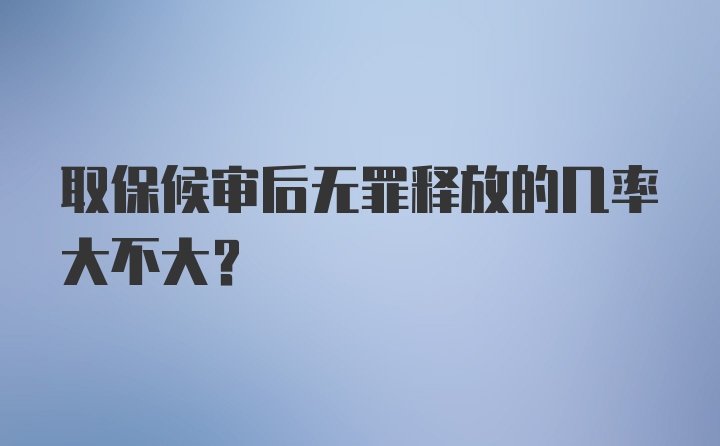 取保候审后无罪释放的几率大不大？